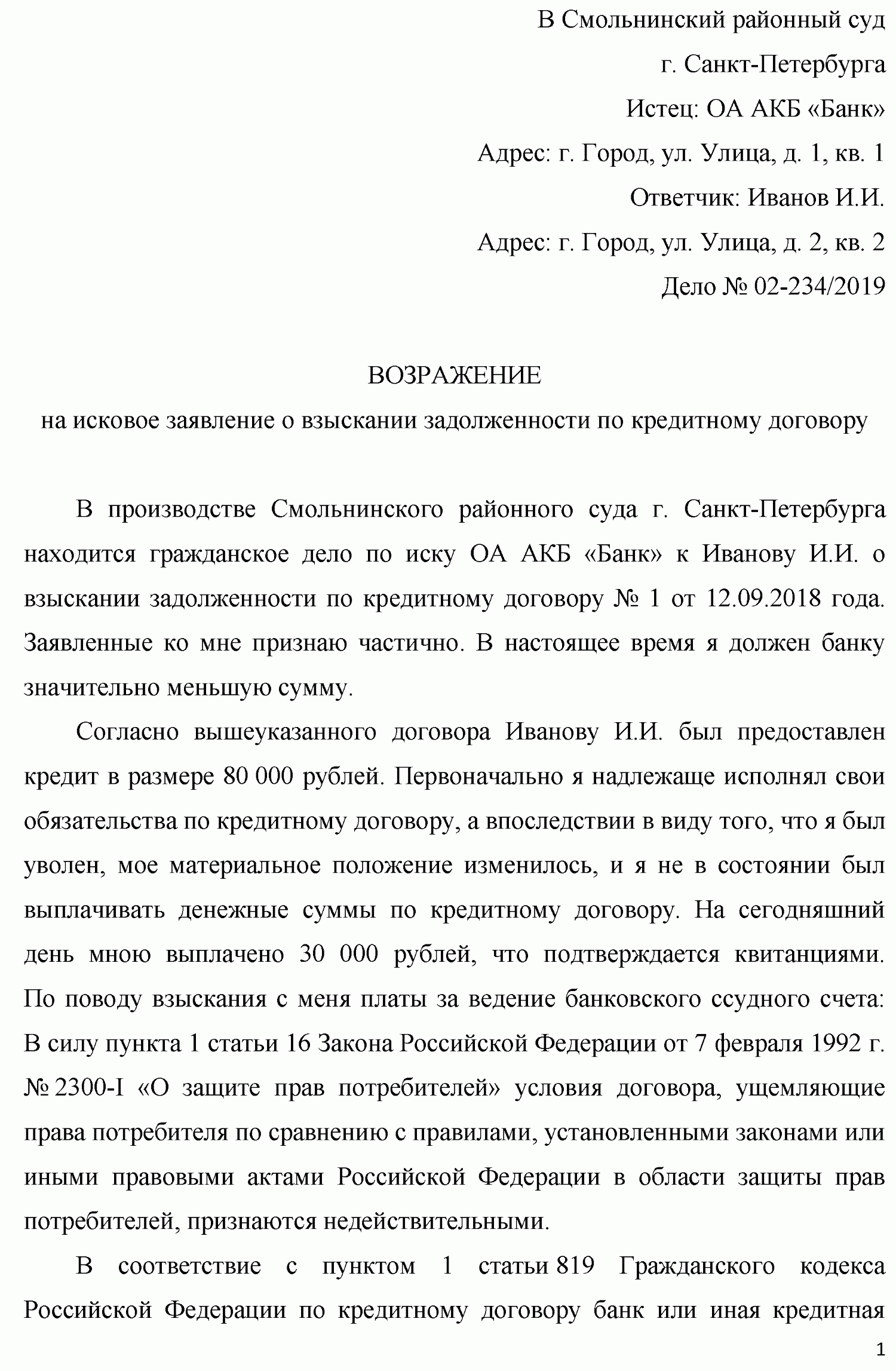 В Смольнинский районный суд
г. Санкт-Петербурга
Истец: ОА АКБ «Банк»
Адрес: г. Город, ул. Улица, д. 1, кв. 1
Ответчик: Иванов И.И.
Адрес: г. Город, ул. Улица, д. 2, кв. 2
Дело № 02-234/2019

ВОЗРАЖЕНИЕ
на исковое заявление о взыскании задолженности по кредитному договору

В производстве Смольнинского районного суда г. Санкт-Петербурга находится гражданское дело по иску ОА АКБ «Банк» к Иванову И.И. о взыскании задолженности по кредитному договору № 1 от 12.09.2018 года. Заявленные ко мне признаю частично. В настоящее время я должен банку значительно меньшую сумму.

Согласно вышеуказанного договора Иванову И.И. был предоставлен кредит в размере 80 000 рублей. Первоначально я надлежаще исполнял свои обязательства по кредитному договору, а впоследствии в виду того, что я был уволен, мое материальное положение изменилось, и я не в состоянии был выплачивать денежные суммы по кредитному договору. На сегодняшний день мною выплачено 30 000 рублей, что подтверждается квитанциями. По поводу взыскания с меня платы за ведение банковского ссудного счета: В силу пункта 1 статьи 16 Закона Российской Федерации от 7 февраля 1992 г. № 2300-I «О защите прав потребителей» условия договора, ущемляющие права потребителя по сравнению с правилами, установленными законами или иными правовыми актами Российской Федерации в области защиты прав потребителей, признаются недействительными.

В соответствие с пунктом 1 статьи 819 Гражданского кодекса Российской Федерации по кредитному договору банк или иная кредитная

1